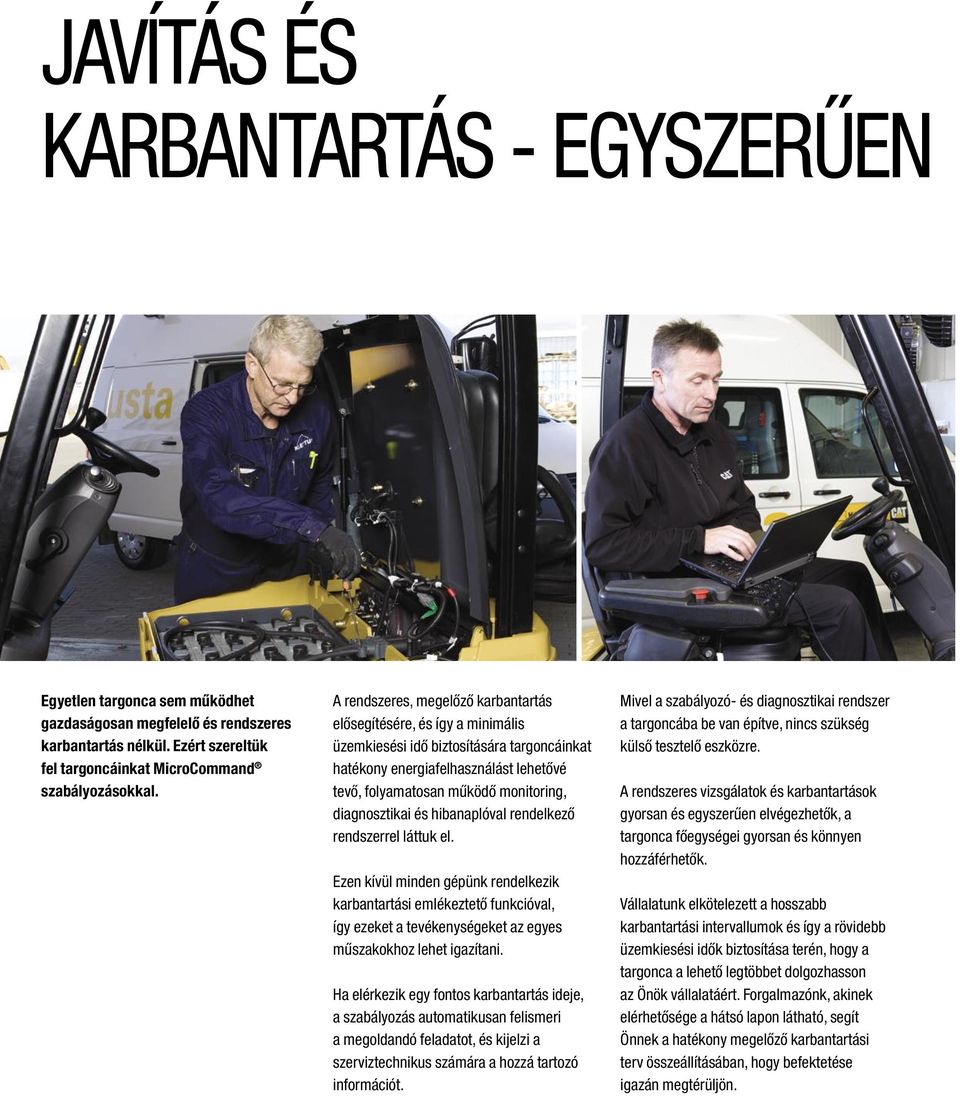 JAVÍTÁS ÉS KARBANTARTÁS - EGYSZERŰEN

usta

CAT

CAT

Egyetlen targonca sem működhet gazdaságosan megfelelő és rendszeres karbantartás nélkül. Ezért szereltük fel targoncáinkat MicroCommand® szabályozásokkal.

A rendszeres, megelőző karbantartás elősegítésére, és így a minimális üzemkiesési idő biztosítására targoncáinkat hatékony energiafelhasználást lehetővé tevő, folyamatosan működő monitoring, diagnosztikai és hibanaplóval rendelkező rendszerrel láttuk el.

Ezen kívül minden gépünk rendelkezik karbantartási emlékeztető funkcióval, így ezeket a tevékenységeket az egyes műszakokhoz lehet igazítani.

Ha elérkezik egy fontos karbantartás ideje, a szabályozás automatikusan felismeri a megoldandó feladatot, és kijelzi a szerviztechnikus számára a hozzá tartozó információt.

Mivel a szabályozó- és diagnosztikai rendszer a targoncába be van építve, nincs szükség külső tesztelő eszközre.

A rendszeres vizsgálatok és karbantartások gyorsan és egyszerűen elvégezhetők, a targonca főegységei gyorsan és könnyen hozzáférhetők.

Vállalatunk elkötelezett a hosszabb karbantartási intervallumok és így a rövidebb üzemkiesési idők biztosítása terén, hogy a targonca a lehető legtöbbet dolgozhasson az Önök vállalatáért. Forgalmazónk, akinek elérhetősége a hátsó lapon látható, segít Önnek a hatékony megelőző karbantartási terv összeállításában, hogy befektetése igazán megtérüljön.